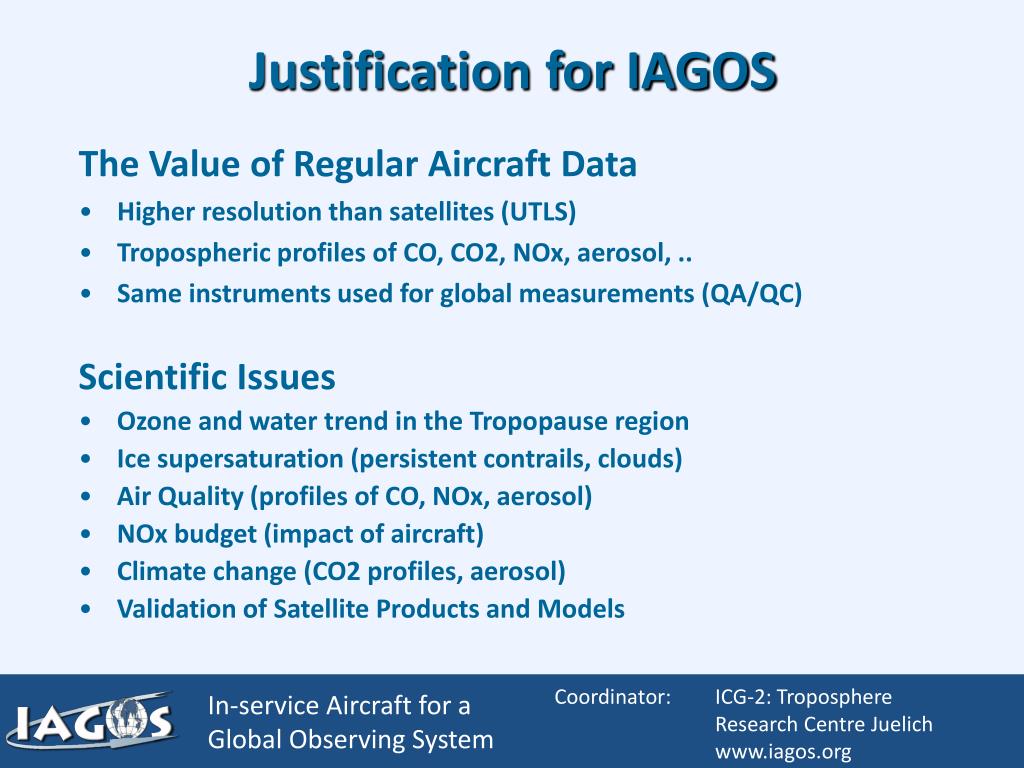 Justification for IAGOS

The Value of Regular Aircraft Data
• Higher resolution than satellites (UTLS)
• Tropospheric profiles of CO, CO2, NOx, aerosol, ..
• Same instruments used for global measurements (QA/QC)

Scientific Issues
• Ozone and water trend in the Tropopause region
• Ice supersaturation (persistent contrails, clouds)
• Air Quality (profiles of CO, NOx, aerosol)
• NOx budget (impact of aircraft)
• Climate change (CO2 profiles, aerosol)
• Validation of Satellite Products and Models

IAGOS

In-service Aircraft for a Global Observing System

Coordinator: ICG-2: Troposphere Research Centre Juelich www.iagos.org